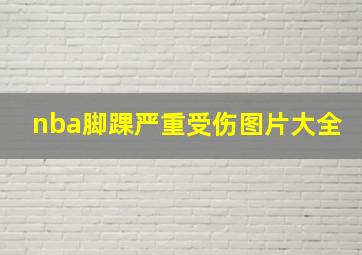 nba脚踝严重受伤图片大全